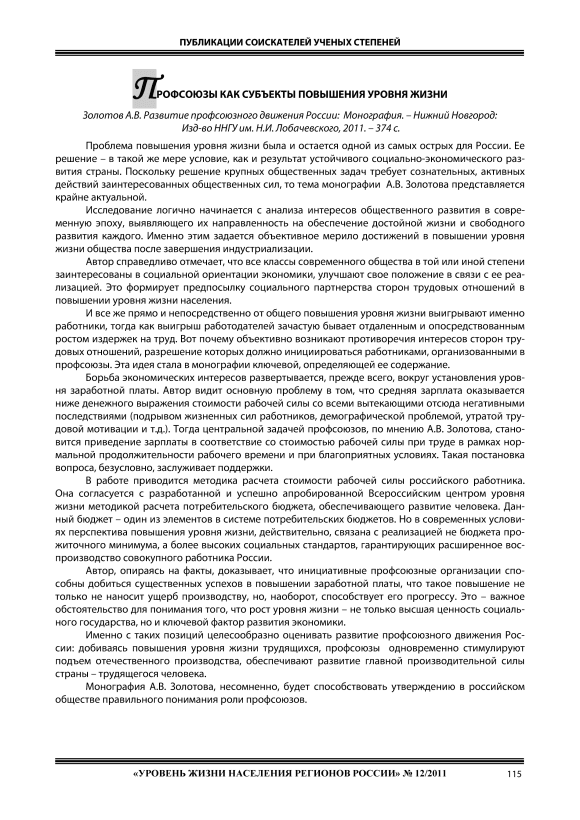 ПУБЛИКАЦИИ СОИСКАТЕЛЕЙ УЧЕНЫХ СТЕПЕНЕЙ

ПРОФСОЮЗЫ КАК СУБЪЕКТЫ ПОВЫШЕНИЯ УРОВНЯ ЖИЗНИ

Золотов А.В. Развитие профсоюзного движения России: Монография. – Нижний Новгород: Изд-во ННГУ им. Н.И. Лобачевского, 2011. – 374 с.

Проблема повышения уровня жизни была и остается одной из самых острых для России. Ее решение – в такой же мере условие, как и результат устойчивого социально-экономического развития страны. Поскольку решение крупных общественных задач требует сознательных, активных действий заинтересованных общественных сил, то тема монографии А.В. Золотова представляется крайне актуальной.

Исследование логично начинается с анализа интересов общественного развития в современную эпоху, выявляющего их направленность на обеспечение достойной жизни и свободного развития каждого. Именно этим задается объективное мерило достижений в повышении уровня жизни общества после завершения индустриализации.

Автор справедливо отмечает, что все классы современного общества в той или иной степени заинтересованы в социальной ориентации экономики, улучшают свое положение в связи с ее реализацией. Это формирует предпосылку социального партнерства сторон трудовых отношений в повышении уровня жизни населения.

И все же прямо и непосредственно от общего повышения уровня жизни выигрывают именно работники, тогда как выигрыш работодателей зачастую бывает отдаленным и опосредствованным ростом издержек на труд. Вот почему объективно возникают противоречия интересов сторон трудовых отношений, разрешение которых должно инициироваться работниками, организованными в профсоюзы. Эта идея стала в монографии ключевой, определяющей ее содержание.

Борьба экономических интересов развертывается, прежде всего, вокруг установления уровня заработной платы. Автор видит основную проблему в том, что средняя зарплата оказывается ниже денежного выражения стоимости рабочей силы со всеми вытекающими отсюда негативными последствиями (подрывом жизненных сил работников, демографической проблемой, утратой трудовой мотивации и т.д.). Тогда центральной задачей профсоюзов, по мнению А.В. Золотова, становится приведение зарплаты в соответствие со стоимостью рабочей силы при труде в рамках нормальной продолжительности рабочего времени и при благоприятных условиях. Такая постановка вопроса, безусловно, заслуживает поддержки.

В работе приводится методика расчета стоимости рабочей силы российского работника. Она согласуется с разработанной и успешно апробированной Всероссийским центром уровня жизни методикой расчета потребительского бюджета, обеспечивающего развитие человека. Данный бюджет – один из элементов в системе потребительских бюджетов. Но в современных условиях перспектива повышения уровня жизни, действительно, связана с реализацией не бюджета прожиточного минимума, а более высоких социальных стандартов, гарантирующих расширенное воспроизводство совокупного работника России.

Автор, опираясь на факты, доказывает, что инициативные профсоюзные организации способны добиться существенных успехов в повышении заработной платы, что такое повышение не только не наносит ущерб производству, но, наоборот, способствует его прогрессу. Это – важное обстоятельство для понимания того, что рост уровня жизни – не только высшая ценность социального государства, но и ключевой фактор развития экономики.

Именно с таких позиций целесообразно оценивать развитие профсоюзного движения России: добиваясь повышения уровня жизни трудящихся, профсоюзы одновременно стимулируют подъем отечественного производства, обеспечивают развитие главной производительной силы страны – трудящегося человека.

Монография А.В. Золотова, несомненно, будет способствовать утверждению в российском обществе правильного понимания роли профсоюзов.

«УРОВЕНЬ ЖИЗНИ НАСЕЛЕНИЯ РЕГИОНОВ РОССИИ» № 12/2011 115